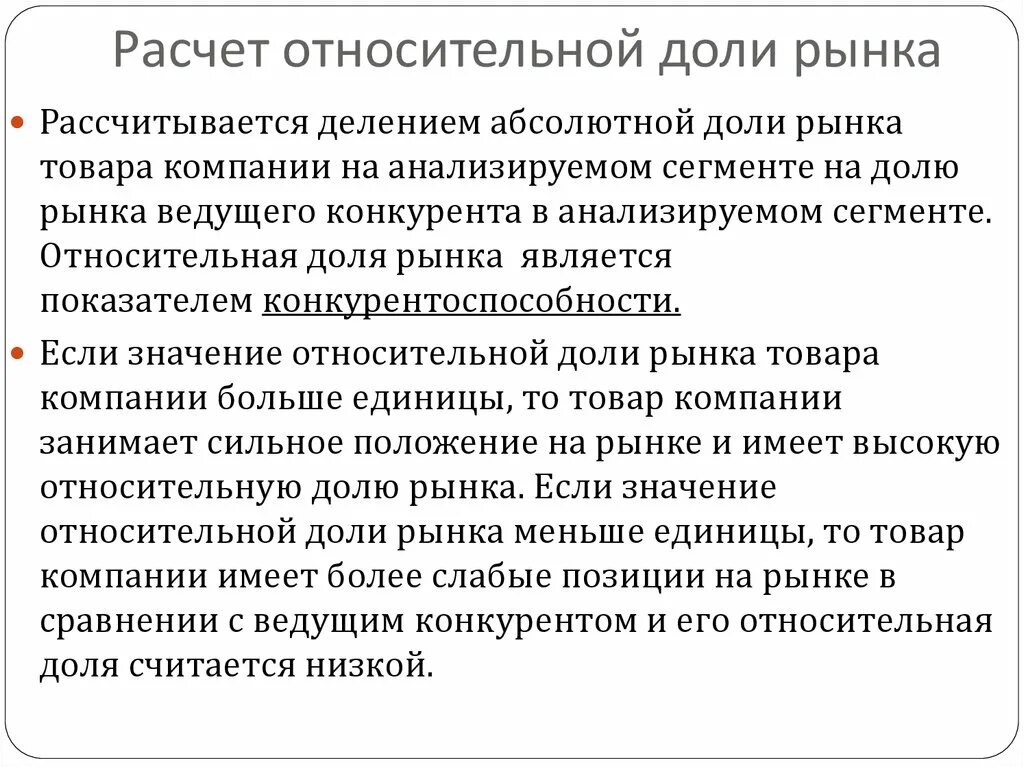 Расчет относительной доли рынка

Рассчитывается делением абсолютной доли рынка товара компании на анализируемом сегменте на долю рынка ведущего конкурента в анализируемом сегменте. Относительная доля рынка является показателем конкурентоспособности.

Если значение относительной доли рынка товара компании больше единицы, то товар компании занимает сильное положение на рынке и имеет высокую относительную долю рынка. Если значение относительной доли рынка меньше единицы, то товар компании имеет более слабые позиции на рынке в сравнении с ведущим конкурентом и его относительная доля считается низкой.